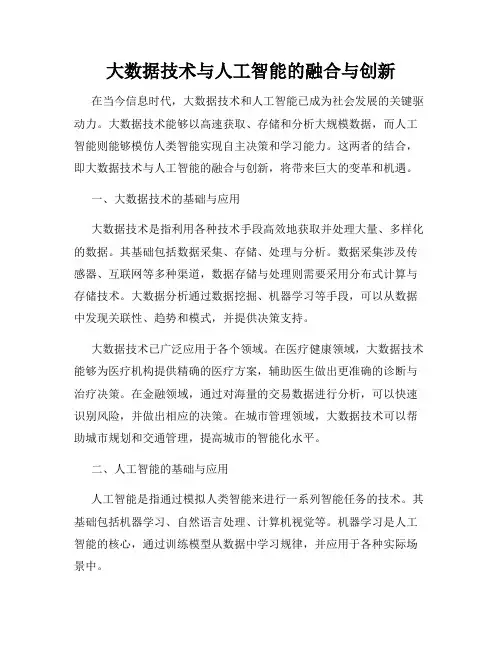 大数据技术与人工智能的融合与创新

在当今信息时代，大数据技术和人工智能已成为社会发展的关键驱动力。大数据技术能够以高速获取、存储和分析大规模数据，而人工智能则能够模仿人类智能实现自主决策和学习能力。这两者的结合，即大数据技术与人工智能的融合与创新，将带来巨大的变革和机遇。

一、大数据技术的基础与应用

大数据技术是指利用各种技术手段高效地获取并处理大量、多样化的数据。其基础包括数据采集、存储、处理与分析。数据采集涉及传感器、互联网等多种渠道，数据存储与处理则需要采用分布式计算与存储技术。大数据分析通过数据挖掘、机器学习等手段，可以从数据中发现关联性、趋势和模式，并提供决策支持。

大数据技术已广泛应用于各个领域。在医疗健康领域，大数据技术能够为医疗机构提供精确的医疗方案，辅助医生做出更准确的诊断与治疗决策。在金融领域，通过对海量的交易数据进行分析，可以快速识别风险，并做出相应的决策。在城市管理领域，大数据技术可以帮助城市规划和交通管理，提高城市的智能化水平。

二、人工智能的基础与应用

人工智能是指通过模拟人类智能来进行一系列智能任务的技术。其基础包括机器学习、自然语言处理、计算机视觉等。机器学习是人工智能的核心，通过训练模型从数据中学习规律，并应用于各种实际场景中。